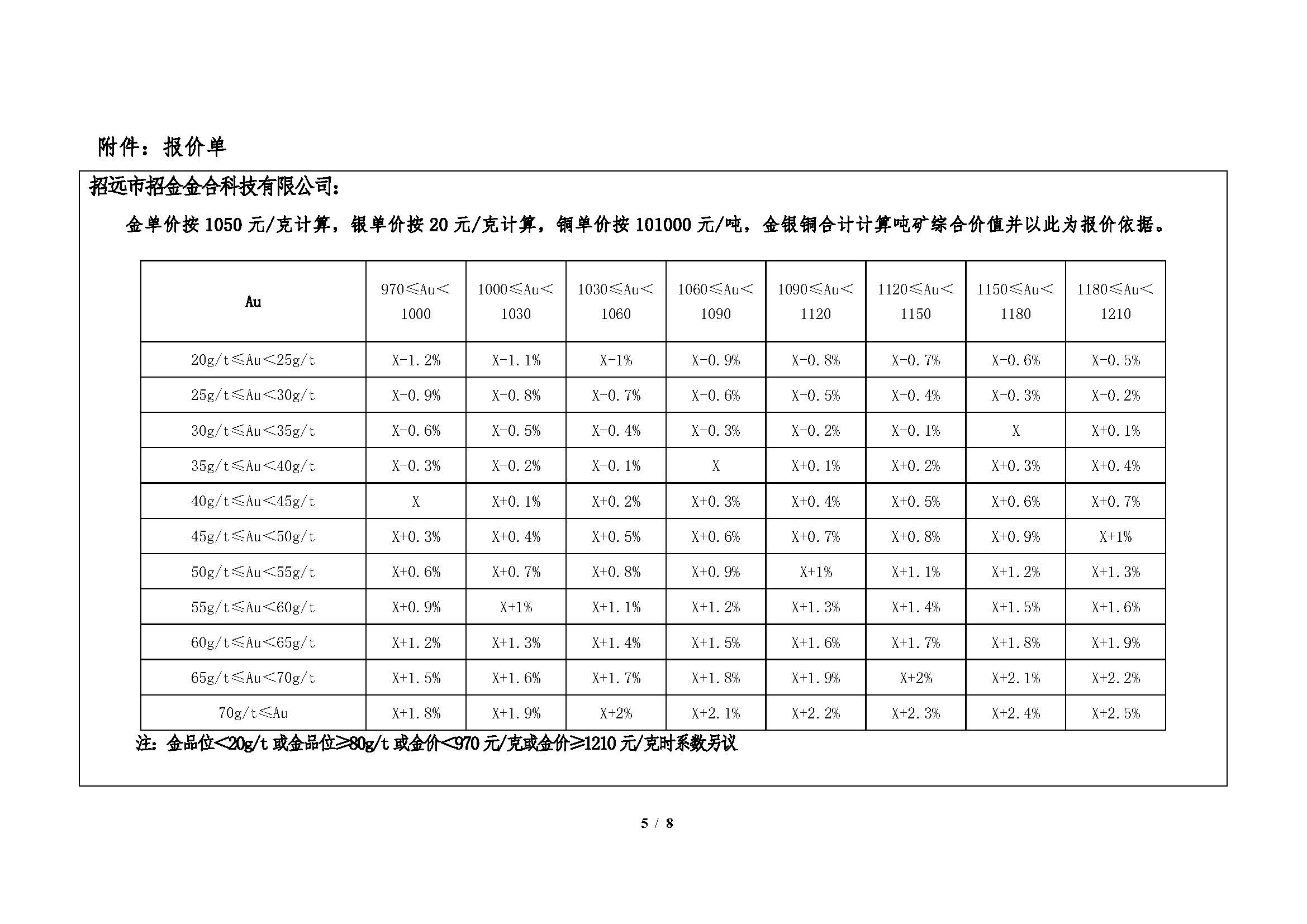 附件：报价单

招远市招金金合科技有限公司：

金单价按 1050 元/克计算，银单价按 20 元/克计算，铜单价按 101000 元/吨，金银铜合计计算吨矿综合价值并以此为报价依据。

| Au | 970≤Au<1000 | 1000≤Au<1030 | 1030≤Au<1060 | 1060≤Au<1090 | 1090≤Au<1120 | 1120≤Au<1150 | 1150≤Au<1180 | 1180≤Au<1210 |
|---|---|---|---|---|---|---|---|---|
| 20g/t≤Au<25g/t | X-1.2% | X-1.1% | X-1% | X-0.9% | X-0.8% | X-0.7% | X-0.6% | X-0.5% |
| 25g/t≤Au<30g/t | X-0.9% | X-0.8% | X-0.7% | X-0.6% | X-0.5% | X-0.4% | X-0.3% | X-0.2% |
| 30g/t≤Au<35g/t | X-0.6% | X-0.5% | X-0.4% | X-0.3% | X-0.2% | X-0.1% | X | X+0.1% |
| 35g/t≤Au<40g/t | X-0.3% | X-0.2% | X-0.1% | X | X+0.1% | X+0.2% | X+0.3% | X+0.4% |
| 40g/t≤Au<45g/t | X | X+0.1% | X+0.2% | X+0.3% | X+0.4% | X+0.5% | X+0.6% | X+0.7% |
| 45g/t≤Au<50g/t | X+0.3% | X+0.4% | X+0.5% | X+0.6% | X+0.7% | X+0.8% | X+0.9% | X+1% |
| 50g/t≤Au<55g/t | X+0.6% | X+0.7% | X+0.8% | X+0.9% | X+1% | X+1.1% | X+1.2% | X+1.3% |
| 55g/t≤Au<60g/t | X+0.9% | X+1% | X+1.1% | X+1.2% | X+1.3% | X+1.4% | X+1.5% | X+1.6% |
| 60g/t≤Au<65g/t | X+1.2% | X+1.3% | X+1.4% | X+1.5% | X+1.6% | X+1.7% | X+1.8% | X+1.9% |
| 65g/t≤Au<70g/t | X+1.5% | X+1.6% | X+1.7% | X+1.8% | X+1.9% | X+2% | X+2.1% | X+2.2% |
| 70g/t≤Au | X+1.8% | X+1.9% | X+2% | X+2.1% | X+2.2% | X+2.3% | X+2.4% | X+2.5% |

注：金品位<20g/t 或金品位≥80g/t 或金价<970 元/克或金价≥1210 元/克时系数另议

5 / 8